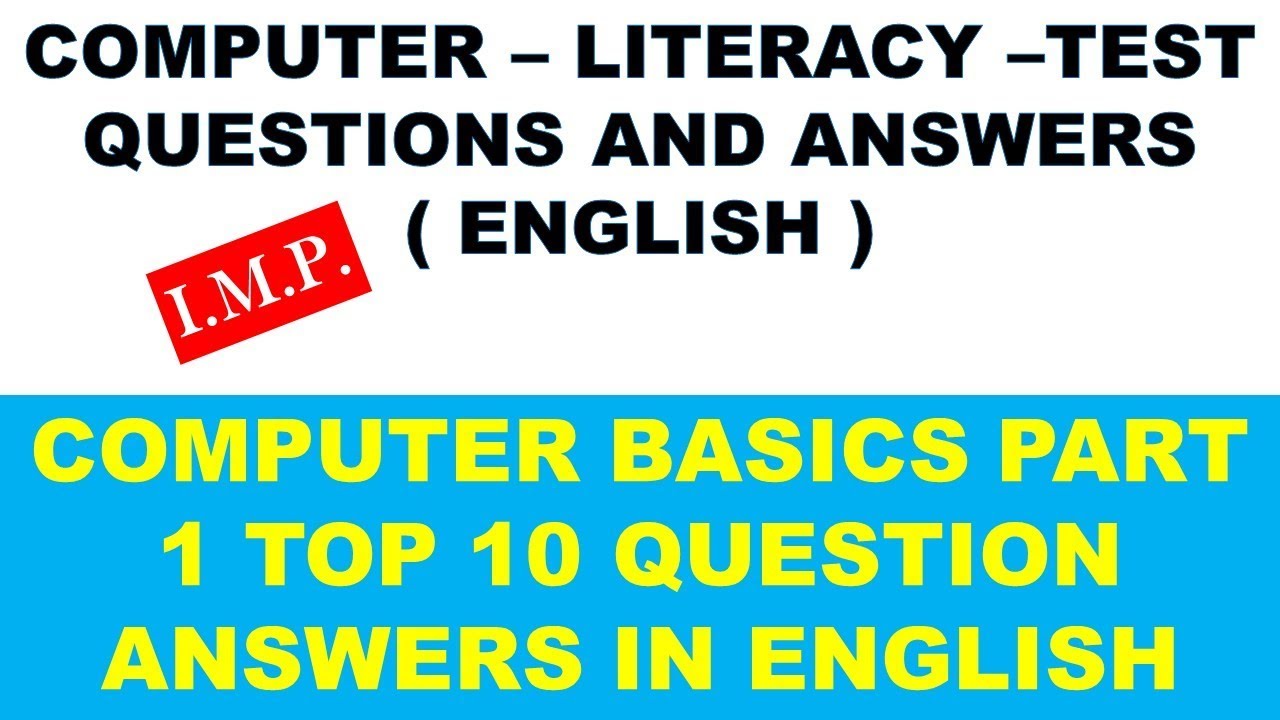 COMPUTER – LITERACY –TEST QUESTIONS AND ANSWERS ( ENGLISH )

I.M.P.

COMPUTER BASICS PART 1 TOP 10 QUESTION ANSWERS IN ENGLISH